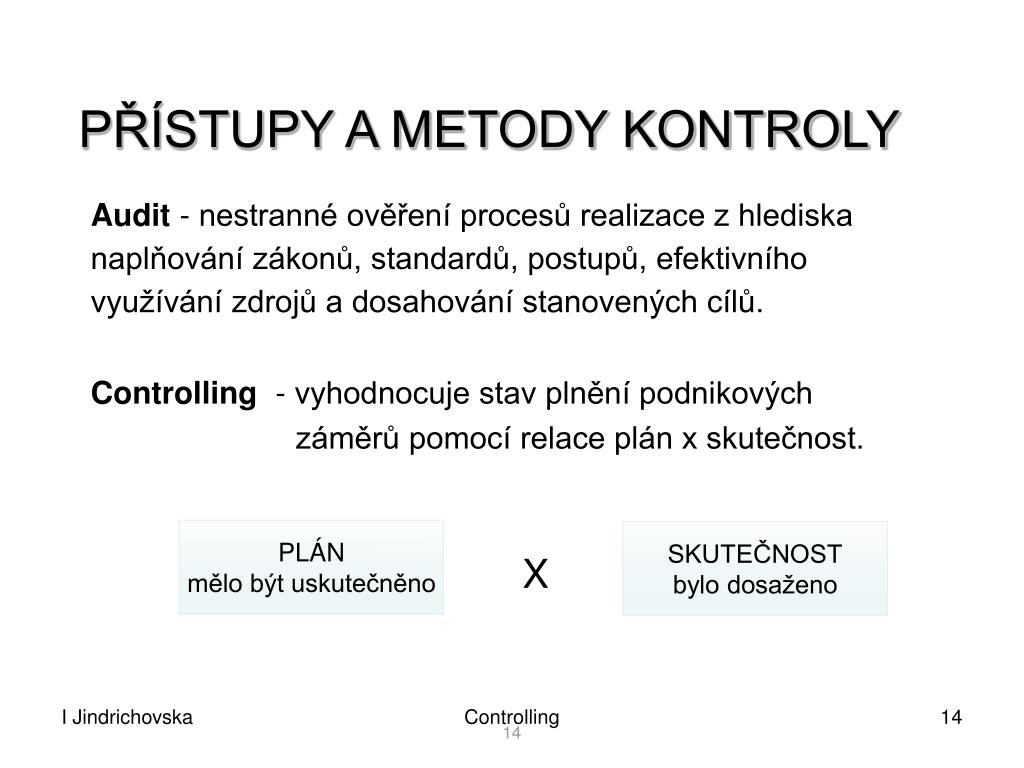 PŘÍSTUPY A METODY KONTROLY

Audit - nestranné ověření procesů realizace z hlediska naplňování zákonů, standardů, postupů, efektivního využívání zdrojů a dosahování stanovených cílů.

Controlling - vyhodnocuje stav plnění podnikových záměrů pomocí relace plán x skutečnost.

PLÁN
mělo být uskutečněno

X

SKUTEČNOST
bylo dosaženo

I Jindrichovska

Controlling
14

14